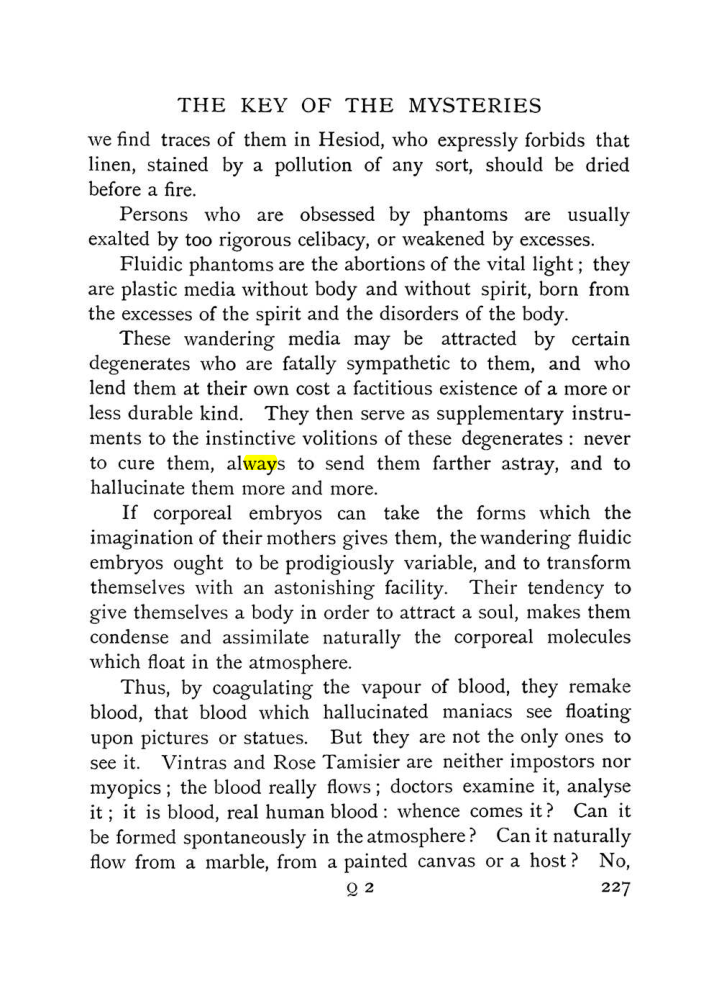 THE KEY OF THE MYSTERIES

we find traces of them in Hesiod, who expressly forbids that linen, stained by a pollution of any sort, should be dried before a fire.

Persons who are obsessed by phantoms are usually exalted by too rigorous celibacy, or weakened by excesses.

Fluidic phantoms are the abortions of the vital light; they are plastic media without body and without spirit, born from the excesses of the spirit and the disorders of the body.

These wandering media may be attracted by certain degenerates who are fatally sympathetic to them, and who lend them at their own cost a factitious existence of a more or less durable kind. They then serve as supplementary instruments to the instinctive volitions of these degenerates: never to cure them, always to send them farther astray, and to hallucinate them more and more.

If corporeal embryos can take the forms which the imagination of their mothers gives them, the wandering fluidic embryos ought to be prodigiously variable, and to transform themselves with an astonishing facility. Their tendency to give themselves a body in order to attract a soul, makes them condense and assimilate naturally the corporeal molecules which float in the atmosphere.

Thus, by coagulating the vapour of blood, they remake blood, that blood which hallucinated maniacs see floating upon pictures or statues. But they are not the only ones to see it. Vintras and Rose Tamisier are neither impostors nor myopics; the blood really flows; doctors examine it, analyse it; it is blood, real human blood: whence comes it? Can it be formed spontaneously in the atmosphere? Can it naturally flow from a marble, from a painted canvas or a host? No,

Q 2 227